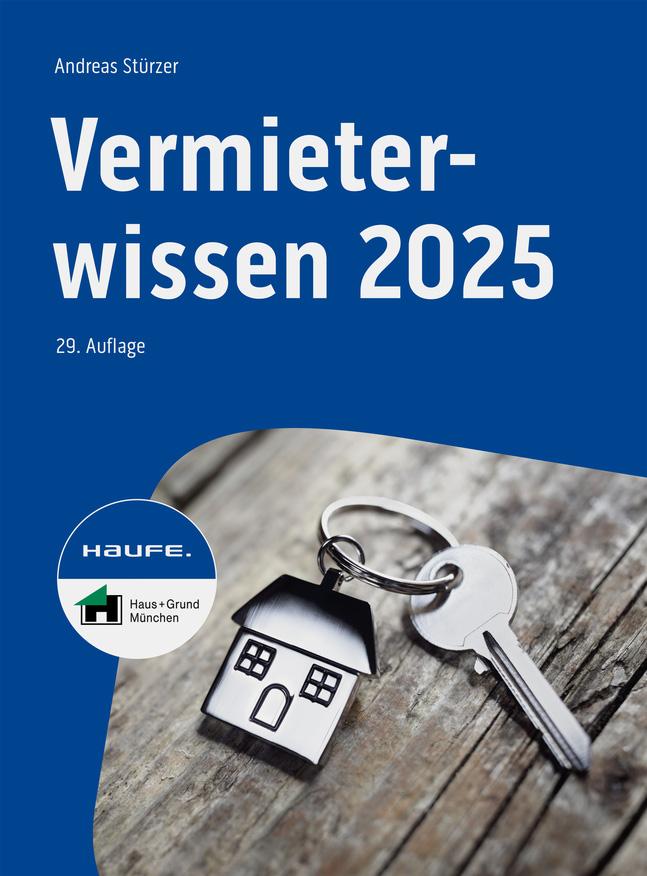 Andreas Stürzer

Vermieterwissen 2025

29. Auflage

HAUFE.

Haus+Grund München